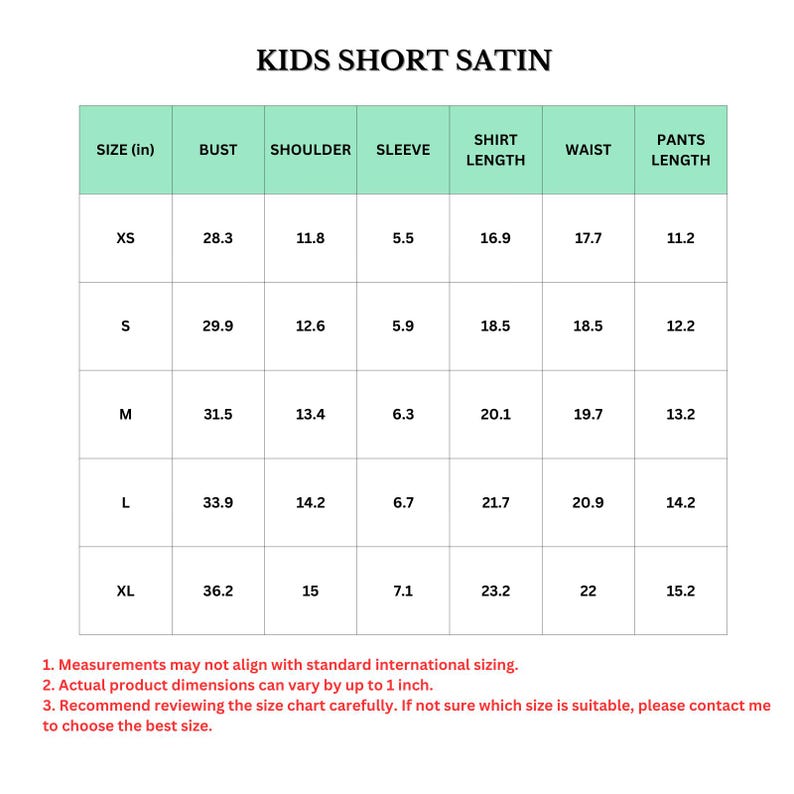 KIDS SHORT SATIN

| SIZE (in) | BUST | SHOULDER | SLEEVE | SHIRT LENGTH | WAIST | PANTS LENGTH |
|---|---|---|---|---|---|---|
| XS | 28.3 | 11.8 | 5.5 | 16.9 | 17.7 | 11.2 |
| S | 29.9 | 12.6 | 5.9 | 18.5 | 18.5 | 12.2 |
| M | 31.5 | 13.4 | 6.3 | 20.1 | 19.7 | 13.2 |
| L | 33.9 | 14.2 | 6.7 | 21.7 | 20.9 | 14.2 |
| XL | 36.2 | 15 | 7.1 | 23.2 | 22 | 15.2 |

1. Measurements may not align with standard international sizing.
2. Actual product dimensions can vary by up to 1 inch.
3. Recommend reviewing the size chart carefully. If not sure which size is suitable, please contact me to choose the best size.